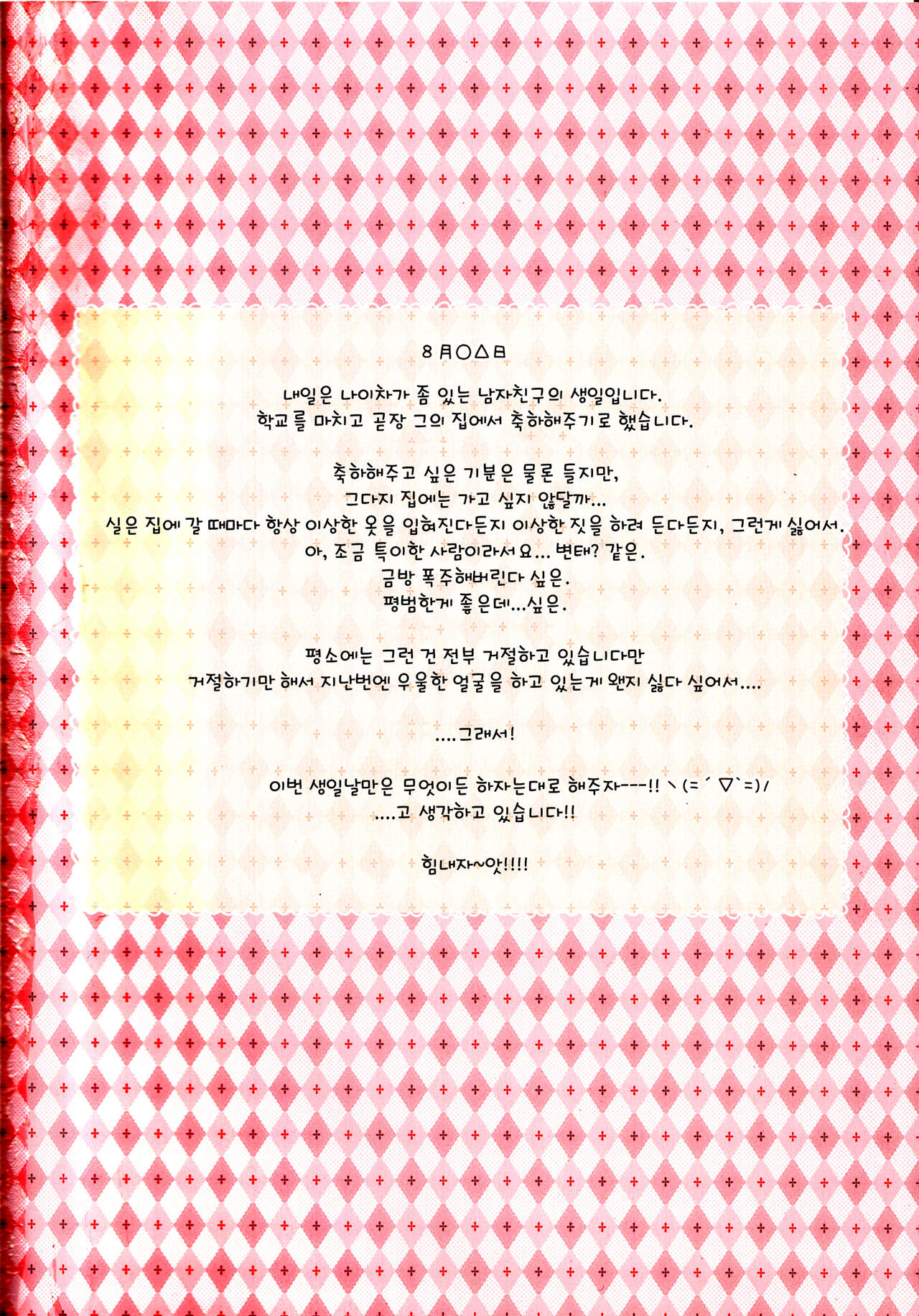 8月○△日

내일은 나이차가 좀 있는 남자친구의 생일입니다.
학교를 마치고 곧장 그의 집에서 축하해주기로 했습니다.

축하해주고 싶은 기분은 물론 들지만,
그다지 집에는 가고 싶지 않달까...
실은 집에 갈 때마다 항상 이상한 옷을 입혀진다든지 이상한 짓을 하려 든다든지, 그런게 싫어서.
아, 조금 특이한 사람이라서요... 변태? 같은.
금방 폭주해버린다 싶은.
평범한게 좋은데...싶은.

평소에는 그런 건 전부 거절하고 있습니다만
거절하기만 해서 지난번엔 우울한 얼굴을 하고 있는게 왠지 싫다 싶어서....

....그래서!

이번 생일날만은 무엇이든 하자는대로 해주자---!! ヽ(=´▽`=)ﾉ
....고 생각하고 있습니다!!

힘내자~앗!!!!